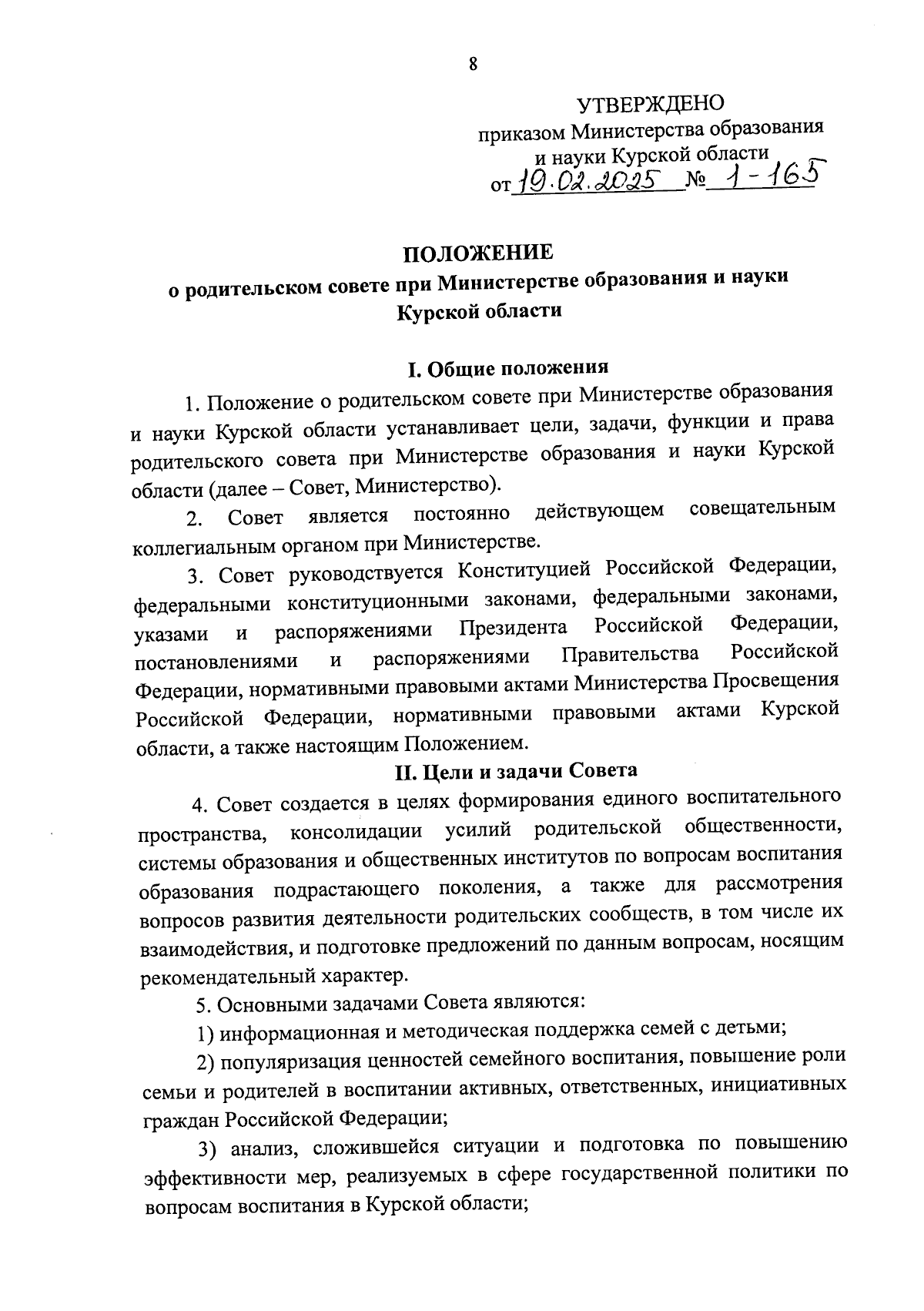 8

УТВЕРЖДЕНО
приказом Министерства образования и науки Курской области
от 19.02.2025 № 1-165

ПОЛОЖЕНИЕ
о родительском совете при Министерстве образования и науки Курской области

I. Общие положения

1. Положение о родительском совете при Министерстве образования и науки Курской области устанавливает цели, задачи, функции и права родительского совета при Министерстве образования и науки Курской области (далее – Совет, Министерство).

2. Совет является постоянно действующем совещательным коллегиальным органом при Министерстве.

3. Совет руководствуется Конституцией Российской Федерации, федеральными конституционными законами, федеральными законами, указами и распоряжениями Президента Российской Федерации, постановлениями и распоряжениями Правительства Российской Федерации, нормативными правовыми актами Министерства Просвещения Российской Федерации, нормативными правовыми актами Курской области, а также настоящим Положением.

II. Цели и задачи Совета

4. Совет создается в целях формирования единого воспитательного пространства, консолидации усилий родительской общественности, системы образования и общественных институтов по вопросам воспитания образования подрастающего поколения, а также для рассмотрения вопросов развития деятельности родительских сообществ, в том числе их взаимодействия, и подготовке предложений по данным вопросам, носящим рекомендательный характер.

5. Основными задачами Совета являются:

1) информационная и методическая поддержка семей с детьми;

2) популяризация ценностей семейного воспитания, повышение роли семьи и родителей в воспитании активных, ответственных, инициативных граждан Российской Федерации;

3) анализ, сложившейся ситуации и подготовка по повышению эффективности мер, реализуемых в сфере государственной политики по вопросам воспитания в Курской области;